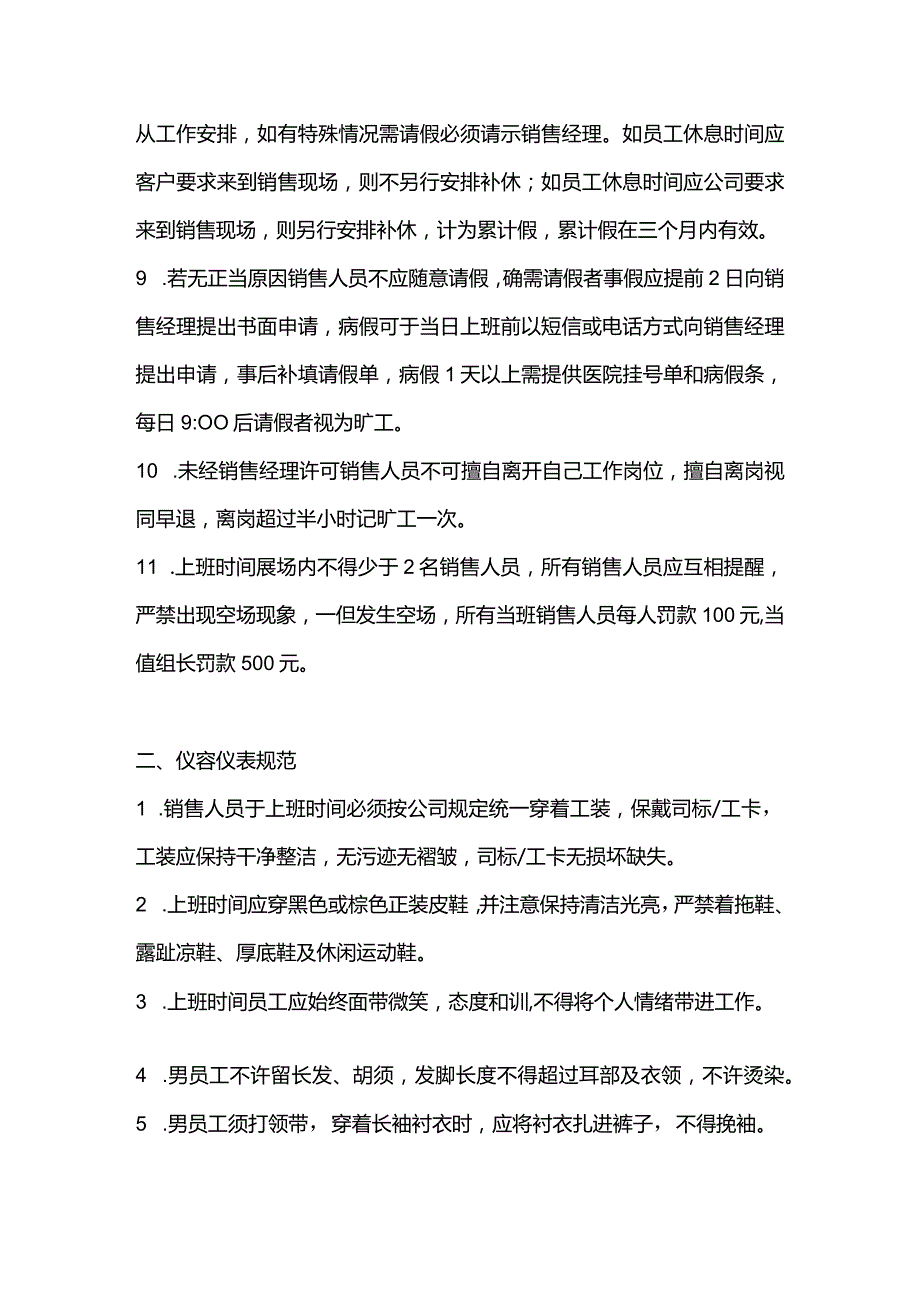 从工作安排，如有特殊情况需请假必须请示销售经理。如员工休息时间应客户要求来到销售现场，则不另行安排补休；如员工休息时间应公司要求来到销售现场，则另行安排补休，计为累计假，累计假在三个月内有效。

9 .若无正当原因销售人员不应随意请假，确需请假者事假应提前2日向销售经理提出书面申请，病假可于当日上班前以短信或电话方式向销售经理提出申请，事后补填请假单，病假1天以上需提供医院挂号单和病假条，每日9:OO后请假者视为旷工。

10 .未经销售经理许可销售人员不可擅自离开自己工作岗位，擅自离岗视同早退，离岗超过半小时记旷工一次。

11 .上班时间展场内不得少于2名销售人员，所有销售人员应互相提醒，严禁出现空场现象，一但发生空场，所有当班销售人员每人罚款100元,当值组长罚款500元。

二、仪容仪表规范

1 .销售人员于上班时间必须按公司规定统一穿着工装，保戴司标/工卡，工装应保持干净整洁，无污迹无褶皱，司标/工卡无损坏缺失。

2 .上班时间应穿黑色或棕色正装皮鞋，并注意保持清洁光亮，严禁着拖鞋、露趾凉鞋、厚底鞋及休闲运动鞋。

3 .上班时间员工应始终面带微笑，态度和训,不得将个人情绪带进工作。

4 .男员工不许留长发、胡须，发脚长度不得超过耳部及衣领，不许烫染。

5 .男员工须打领带，穿着长袖衬衣时，应将衬衣扎进裤子，不得挽袖。